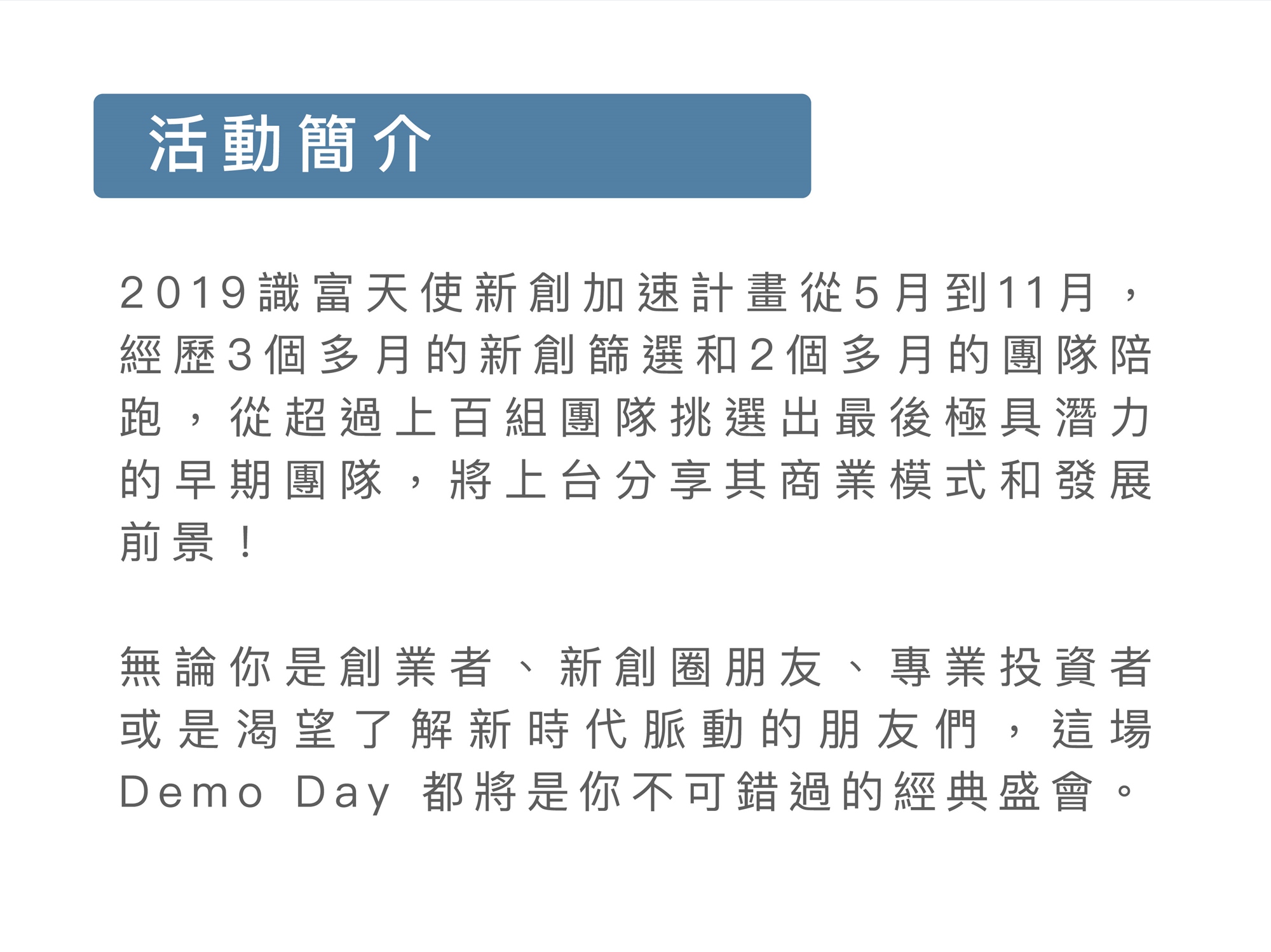 活動簡介

2019識富天使新創加速計畫從5月到11月，經歷3個多月的新創篩選和2個多月的團隊陪跑，從超過上百組團隊挑選出最後極具潛力的早期團隊，將上台分享其商業模式和發展前景！

無論你是創業者、新創圈朋友、專業投資者或是渴望了解新時代脈動的朋友們，這場Demo Day都將是你不可錯過的經典盛會。